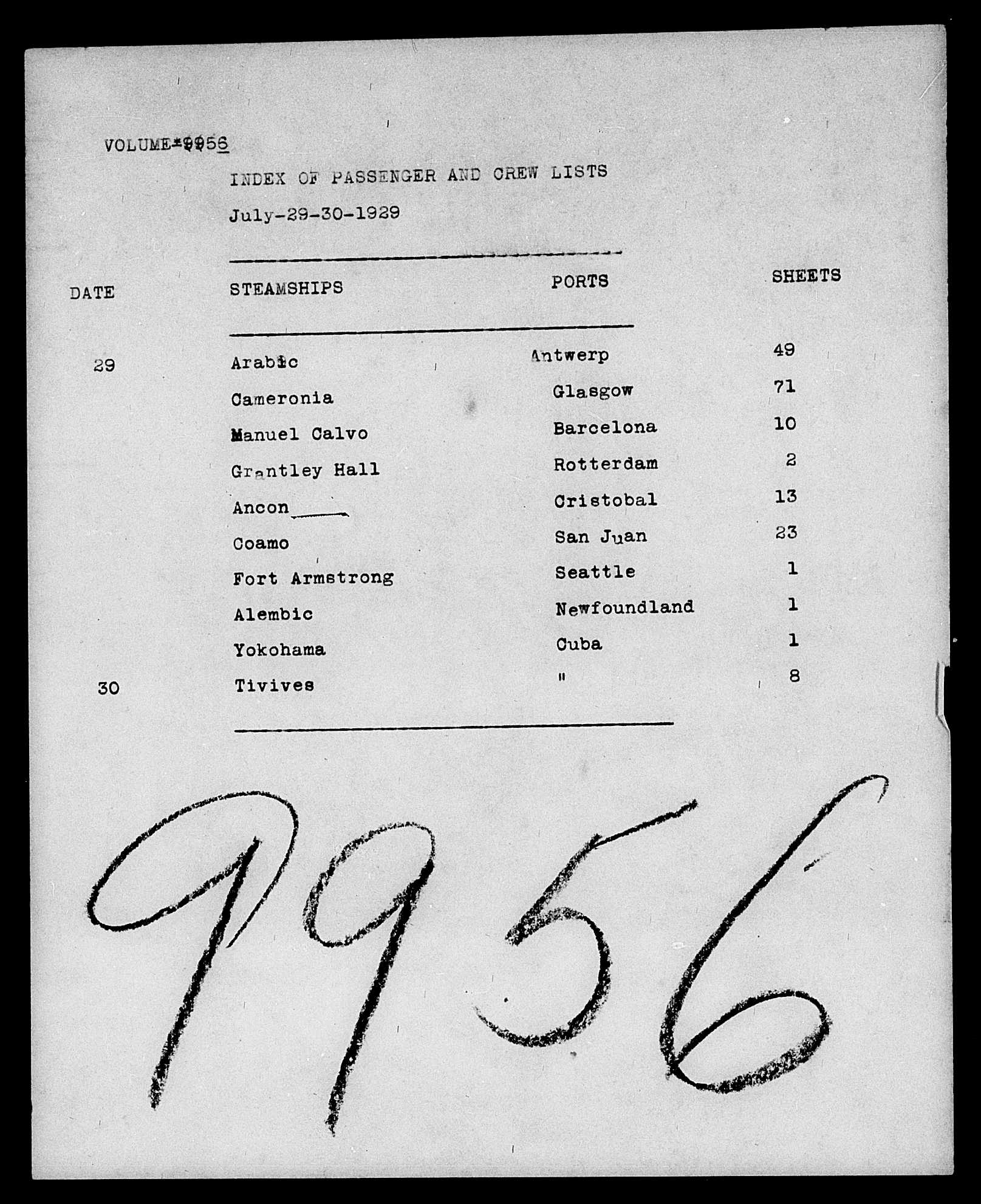 VOLUME*9956

INDEX OF PASSENGER AND CREW LISTS

July-29-30-1929

| DATE | STEAMSHIPS | PORTS | SHEETS |
|---|---|---|---|
| 29 | Arabic | Antwerp | 49 |
| | Cameronia | Glasgow | 71 |
| | Manuel Calvo | Barcelona | 10 |
| | Grantley Hall | Rotterdam | 2 |
| | Ancon | Cristobal | 13 |
| | Coamo | San Juan | 23 |
| | Fort Armstrong | Seattle | 1 |
| | Alembic | Newfoundland | 1 |
| | Yokohama | Cuba | 1 |
| 30 | Tivives | " | 8 |

9956